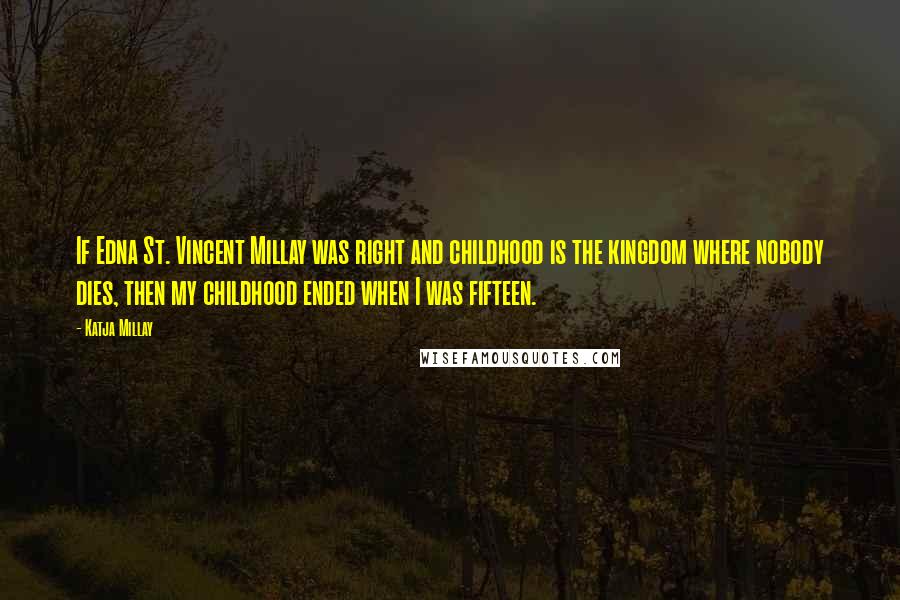 If Edna St. Vincent Millay was right and childhood is the kingdom where nobody dies, then my childhood ended when I was fifteen.

- Katja Millay

WISEFAMOUSQUOTES.COM